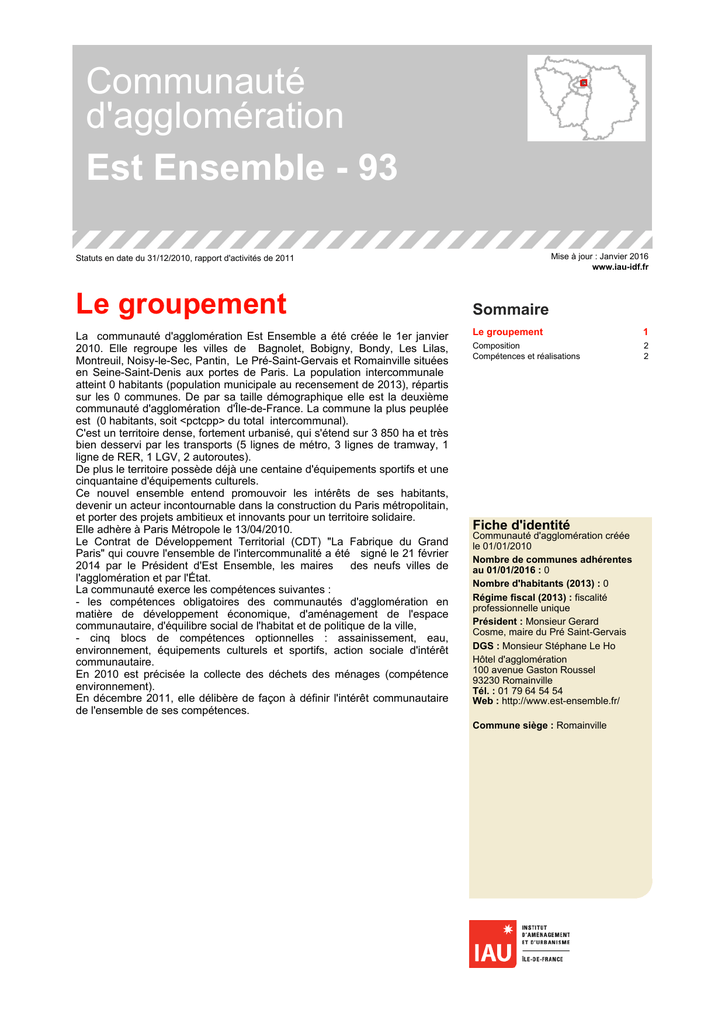 Communauté d'agglomération
Est Ensemble - 93

Statuts en date du 31/12/2010, rapport d'activités de 2011

Mise à jour : Janvier 2016
www.iau-idf.fr

Le groupement

La communauté d'agglomération Est Ensemble a été créée le 1er janvier 2010. Elle regroupe les villes de Bagnolet, Bobigny, Bondy, Les Lilas, Montreuil, Noisy-le-Sec, Pantin, Le Pré-Saint-Gervais et Romainville situées en Seine-Saint-Denis aux portes de Paris. La population intercommunale atteint 0 habitants (population municipale au recensement de 2013), répartis sur les 0 communes. De par sa taille démographique elle est la deuxième communauté d'agglomération d'Île-de-France. La commune la plus peuplée est (0 habitants, soit <pctcpp> du total intercommunal).
C'est un territoire dense, fortement urbanisé, qui s'étend sur 3 850 ha et très bien desservi par les transports (5 lignes de métro, 3 lignes de tramway, 1 ligne de RER, 1 LGV, 2 autoroutes).
De plus le territoire possède déjà une centaine d'équipements sportifs et une cinquantaine d'équipements culturels.
Ce nouvel ensemble entend promouvoir les intérêts de ses habitants, devenir un acteur incontournable dans la construction du Paris métropolitain, et porter des projets ambitieux et innovants pour un territoire solidaire.
Elle adhère à Paris Métropole le 13/04/2010.
Le Contrat de Développement Territorial (CDT) "La Fabrique du Grand Paris" qui couvre l'ensemble de l'intercommunalité a été signé le 21 février 2014 par le Président d'Est Ensemble, les maires des neufs villes de l'agglomération et par l'État.
La communauté exerce les compétences suivantes :
- les compétences obligatoires des communautés d'agglomération en matière de développement économique, d'aménagement de l'espace communautaire, d'équilibre social de l'habitat et de politique de la ville,
- cinq blocs de compétences optionnelles : assainissement, eau, environnement, équipements culturels et sportifs, action sociale d'intérêt communautaire.
En 2010 est précisée la collecte des déchets des ménages (compétence environnement).
En décembre 2011, elle délibère de façon à définir l'intérêt communautaire de l'ensemble de ses compétences.

Sommaire

| | |
|---|---|
| Le groupement | 1 |
| Composition | 2 |
| Compétences et réalisations | 2 |

Fiche d'identité
Communauté d'agglomération créée le 01/01/2010
Nombre de communes adhérentes au 01/01/2016 : 0
Nombre d'habitants (2013) : 0
Régime fiscal (2013) : fiscalité professionnelle unique
Président : Monsieur Gerard Cosme, maire du Pré Saint-Gervais
DGS : Monsieur Stéphane Le Ho
Hôtel d'agglomération
100 avenue Gaston Roussel
93230 Romainville
Tél. : 01 79 64 54 54
Web : http://www.est-ensemble.fr/

Commune siège : Romainville

IAU INSTITUT D'AMÉNAGEMENT ET D'URBANISME ÎLE-DE-FRANCE